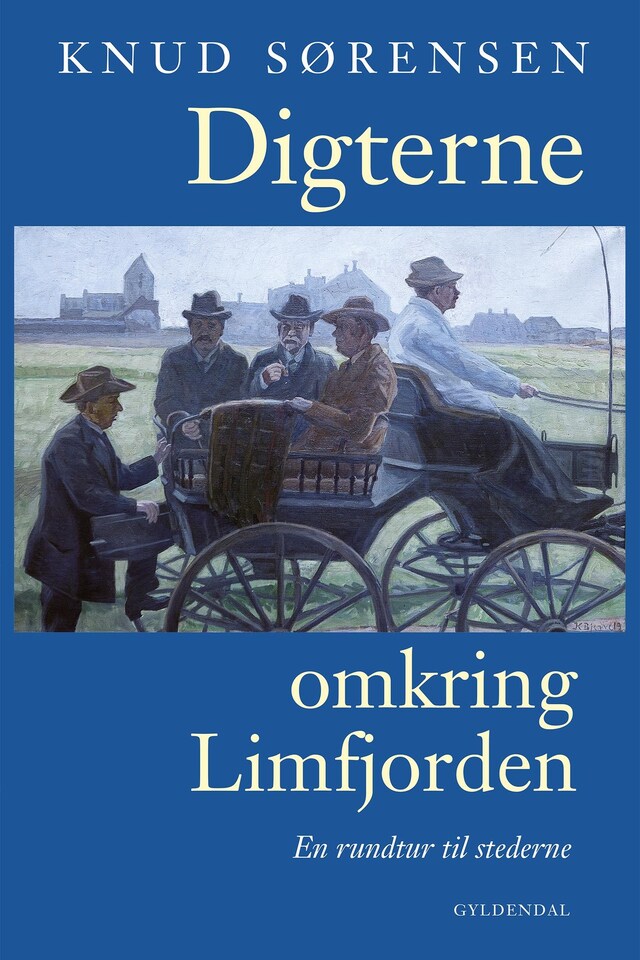 KNUD SØRENSEN

Digterne

omkring Limfjorden

En rundtur til stederne

GYLDENDAL